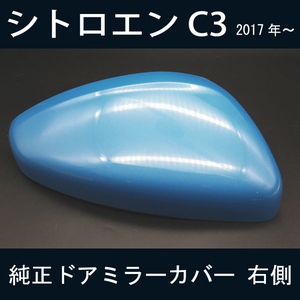 シトロエン C3 2017 年～

純正ドアミラーカバー 右側